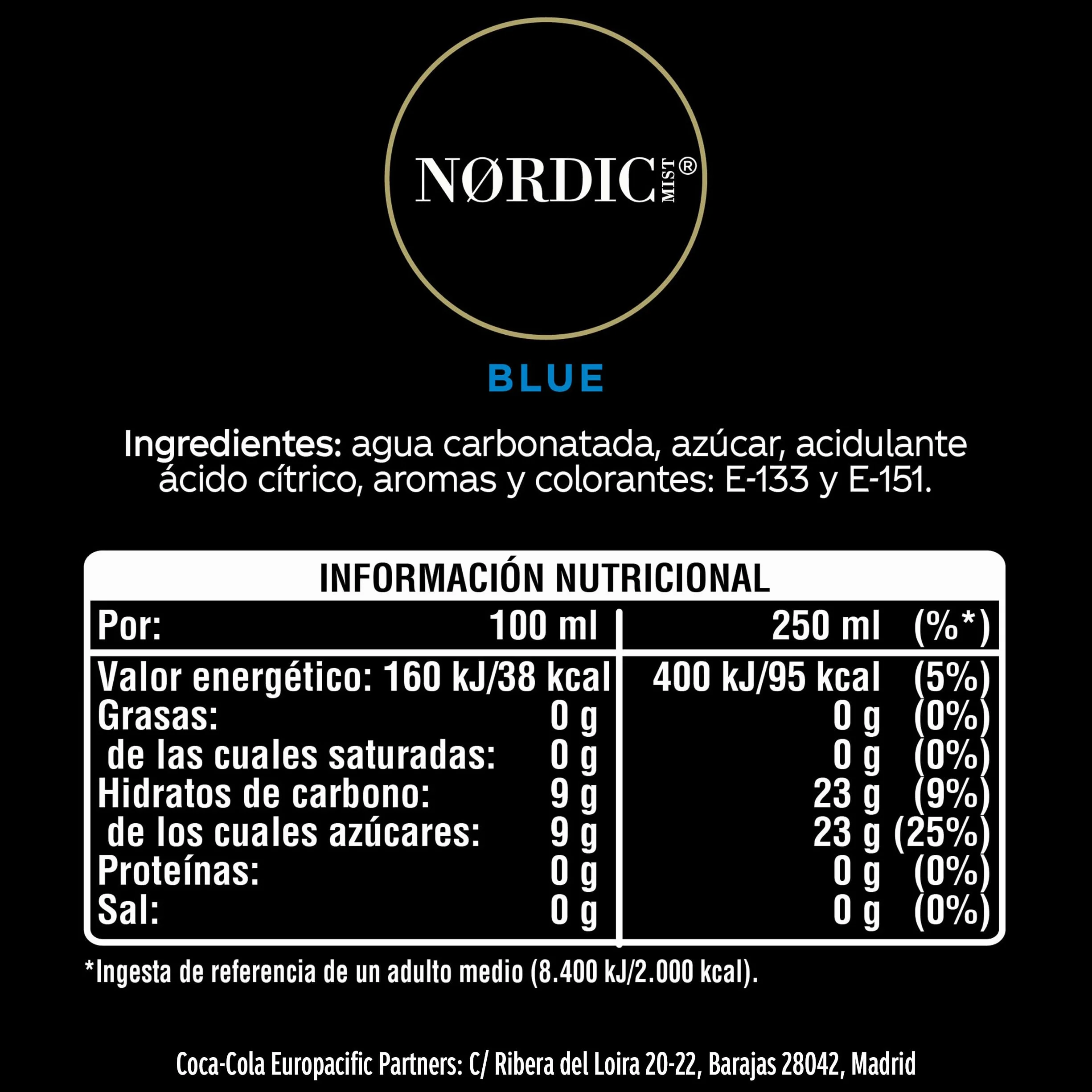 NØRDIC MIST®

BLUE

Ingredientes: agua carbonatada, azúcar, acidulante ácido cítrico, aromas y colorantes: E-133 y E-151.

INFORMACIÓN NUTRICIONAL

| Por: | 100 ml | 250 ml | (%*) |
|---|---|---|---|
| Valor energético: | 160 kJ/38 kcal | 400 kJ/95 kcal | (5%) |
| Grasas: | 0 g | 0 g | (0%) |
| de las cuales saturadas: | 0 g | 0 g | (0%) |
| Hidratos de carbono: | 9 g | 23 g | (9%) |
| de los cuales azúcares: | 9 g | 23 g | (25%) |
| Proteínas: | 0 g | 0 g | (0%) |
| Sal: | 0 g | 0 g | (0%) |

*Ingesta de referencia de un adulto medio (8.400 kJ/2.000 kcal).

Coca-Cola Europacific Partners: C/ Ribera del Loira 20-22, Barajas 28042, Madrid